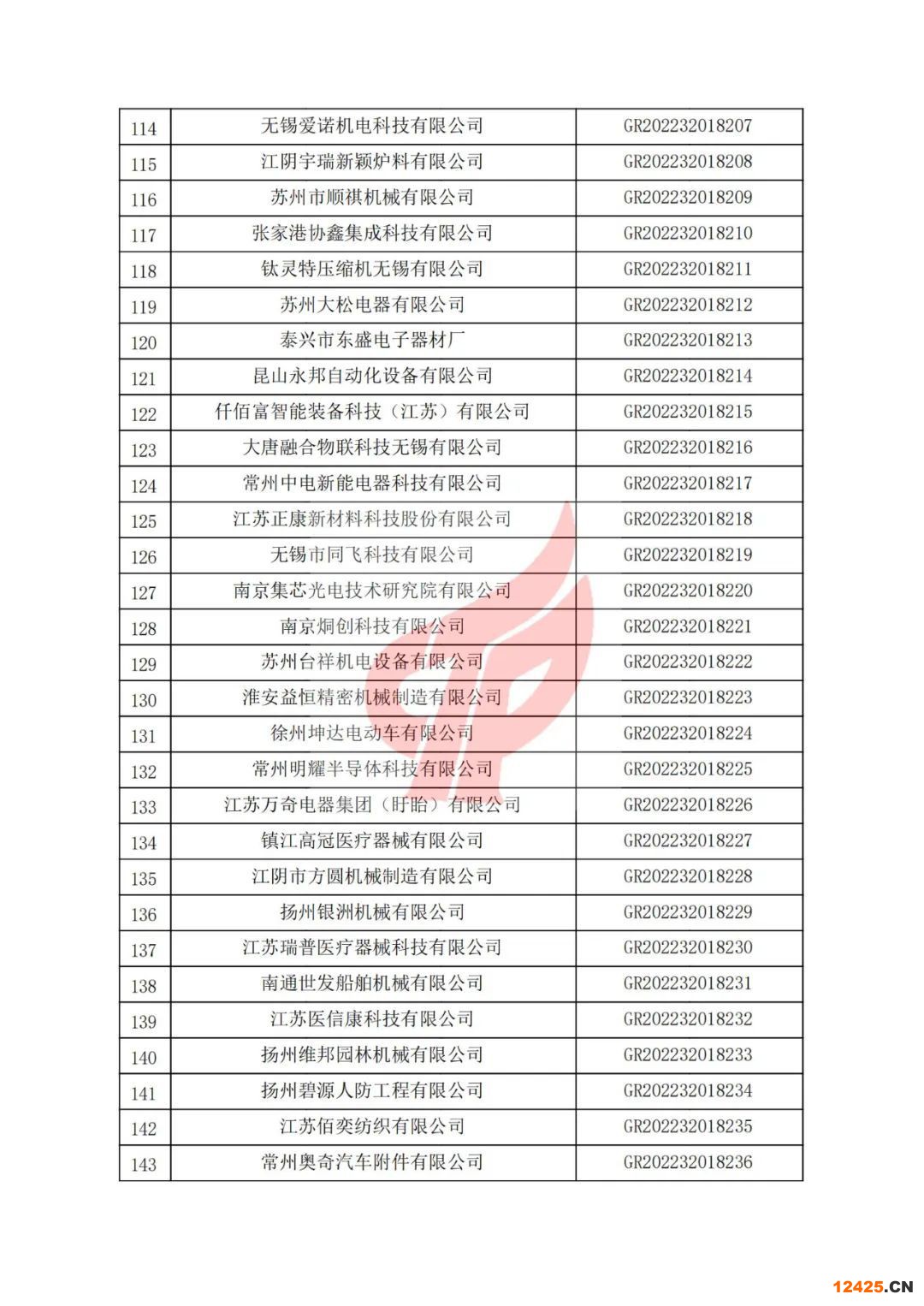 | 114 | 无锡爱诺机电科技有限公司 | GR202232018207 |
|---|---|---|
| 115 | 江阴宇瑞新颖炉料有限公司 | GR202232018208 |
| 116 | 苏州市顺祺机械有限公司 | GR202232018209 |
| 117 | 张家港协鑫集成科技有限公司 | GR202232018210 |
| 118 | 钛灵特压缩机无锡有限公司 | GR202232018211 |
| 119 | 苏州大松电器有限公司 | GR202232018212 |
| 120 | 泰兴市东盛电子器材厂 | GR202232018213 |
| 121 | 昆山永邦自动化设备有限公司 | GR202232018214 |
| 122 | 仟佰富智能装备科技（江苏）有限公司 | GR202232018215 |
| 123 | 大唐融合物联科技无锡有限公司 | GR202232018216 |
| 124 | 常州中电新能电器科技有限公司 | GR202232018217 |
| 125 | 江苏正康新材料科技股份有限公司 | GR202232018218 |
| 126 | 无锡市同飞科技有限公司 | GR202232018219 |
| 127 | 南京集芯光电技术研究院有限公司 | GR202232018220 |
| 128 | 南京炯创科技有限公司 | GR202232018221 |
| 129 | 苏州台祥机电设备有限公司 | GR202232018222 |
| 130 | 淮安益恒精密机械制造有限公司 | GR202232018223 |
| 131 | 徐州坤达电动车有限公司 | GR202232018224 |
| 132 | 常州明耀半导体科技有限公司 | GR202232018225 |
| 133 | 江苏万奇电器集团（盱眙）有限公司 | GR202232018226 |
| 134 | 镇江高冠医疗器械有限公司 | GR202232018227 |
| 135 | 江阴市方圆机械制造有限公司 | GR202232018228 |
| 136 | 扬州银洲机械有限公司 | GR202232018229 |
| 137 | 江苏瑞普医疗器械科技有限公司 | GR202232018230 |
| 138 | 南通世发船舶机械有限公司 | GR202232018231 |
| 139 | 江苏医信康科技有限公司 | GR202232018232 |
| 140 | 扬州维邦园林机械有限公司 | GR202232018233 |
| 141 | 扬州碧源人防工程有限公司 | GR202232018234 |
| 142 | 江苏佰奕纺织有限公司 | GR202232018235 |
| 143 | 常州奥奇汽车附件有限公司 | GR202232018236 |

12425.CN